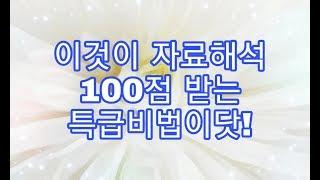 이것이 자료해석
100점 받는
특급비법이닷!